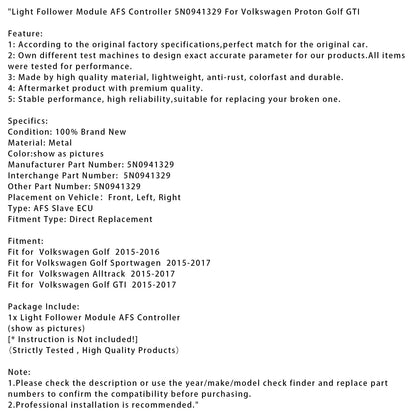 "Light Follower Module AFS Controller 5N0941329 For Volkswagen Proton Golf GTI

Feature:
1: According to the original factory specifications,perfect match for the original car.
2: Own different test machines to design exact accurate parameter for our products.All items were tested for performance.
3: Made by high quality material, lightweight, anti-rust, colorfast and durable.
4: Aftermarket product with premium quality.
5: Stable performance, high reliability,suitable for replacing your broken one.

Specifics:
Condition: 100% Brand New
Material: Metal
Color:show as pictures
Manufacturer Part Number: 5N0941329
Interchange Part Number: 5N0941329
Other Part Number: 5N0941329
Placement on Vehicle: Front, Left, Right
Type: AFS Slave ECU
Fitment Type: Direct Replacement

Fitment:
Fit for Volkswagen Golf 2015-2016
Fit for Volkswagen Golf Sportwagen 2015-2017
Fit for Volkswagen Alltrack 2015-2017
Fit for Volkswagen Golf GTI 2015-2017

Package Include:
1x Light Follower Module AFS Controller
(show as pictures)
[* Instruction is Not included!]
(Strictly Tested , High Quality Products)

Note:
1.Please check the description or use the year/make/model check finder and replace part numbers to confirm the compatibility before purchasing.
2.Professional installation is recommended."